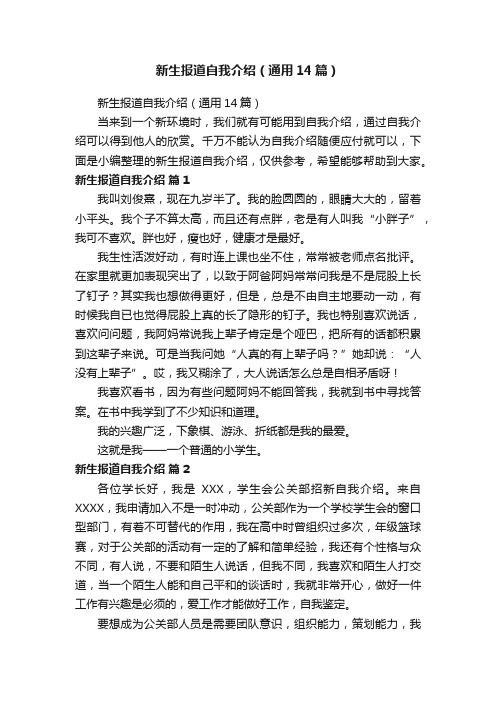 新生报道自我介绍（通用14篇）

新生报道自我介绍（通用14篇）

当来到一个新环境时，我们就有可能用到自我介绍，通过自我介绍可以得到他人的欣赏。千万不能认为自我介绍随便应付就可以，下面是小编整理的新生报道自我介绍，仅供参考，希望能够帮助到大家。

新生报道自我介绍 篇1

我叫刘俊熹，现在九岁半了。我的脸圆圆的，眼睛大大的，留着小平头。我个子不算太高，而且还有点胖，老是有人叫我“小胖子”，我可不喜欢。胖也好，瘦也好，健康才是最好。

我生性活泼好动，有时连上课也坐不住，常常被老师点名批评。在家里就更加表现突出了，以致于阿爸阿妈常常问我是不是屁股上长了钉子？其实我也想做得更好，但是，总是不由自主地要动一动，有时候我自已也觉得屁股上真的长了隐形的钉子。我也特别喜欢说话，喜欢问问题，我阿妈常说我上辈子肯定是个哑巴，把所有的话都积累到这辈子来说。可是当我问她“人真的有上辈子吗？”她却说：“人没有上辈子”。哎，我又糊涂了，大人说话怎么总是自相矛盾呀！

我喜欢看书，因为有些问题阿妈不能回答我，我就到书中寻找答案。在书中我学到了不少知识和道理。

我的兴趣广泛，下象棋、游泳、折纸都是我的最爱。

这就是我——一个普通的小学生。

新生报道自我介绍 篇2

各位学长好，我是 XXX，学生会公关部招新自我介绍。来自XXXX，我申请加入不是一时冲动，公关部作为一个学校学生会的窗口型部门，有着不可替代的作用，我在高中时曾组织过多次，年级篮球赛，对于公关部的活动有一定的了解和简单经验，我还有个性格与众不同，有人说，不要和陌生人说话，但我不同，我喜欢和陌生人打交道，当一个陌生人能和自己平和的谈话时，我就非常开心，做好一件工作有兴趣是必须的，爱工作才能做好工作，自我鉴定。

要想成为公关部人员是需要团队意识，组织能力，策划能力，我